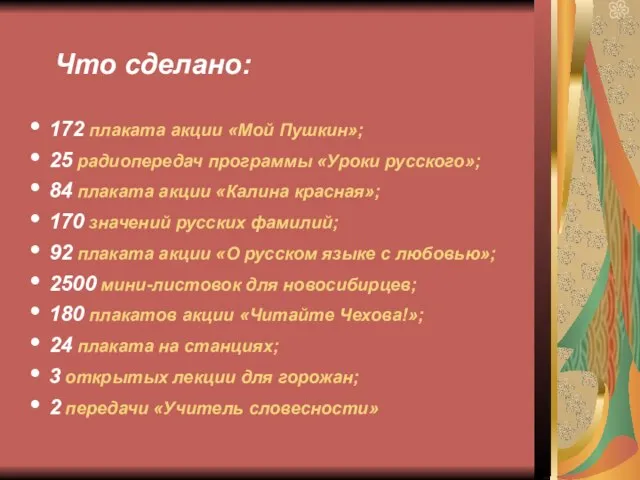 Что сделано:

• 172 плаката акции «Мой Пушкин»;
• 25 радиопередач программы «Уроки русского»;
• 84 плаката акции «Калина красная»;
• 170 значений русских фамилий;
• 92 плаката акции «О русском языке с любовью»;
• 2500 мини-листовок для новосибирцев;
• 180 плакатов акции «Читайте Чехова!»;
• 24 плаката на станциях;
• 3 открытых лекции для горожан;
• 2 передачи «Учитель словесности»